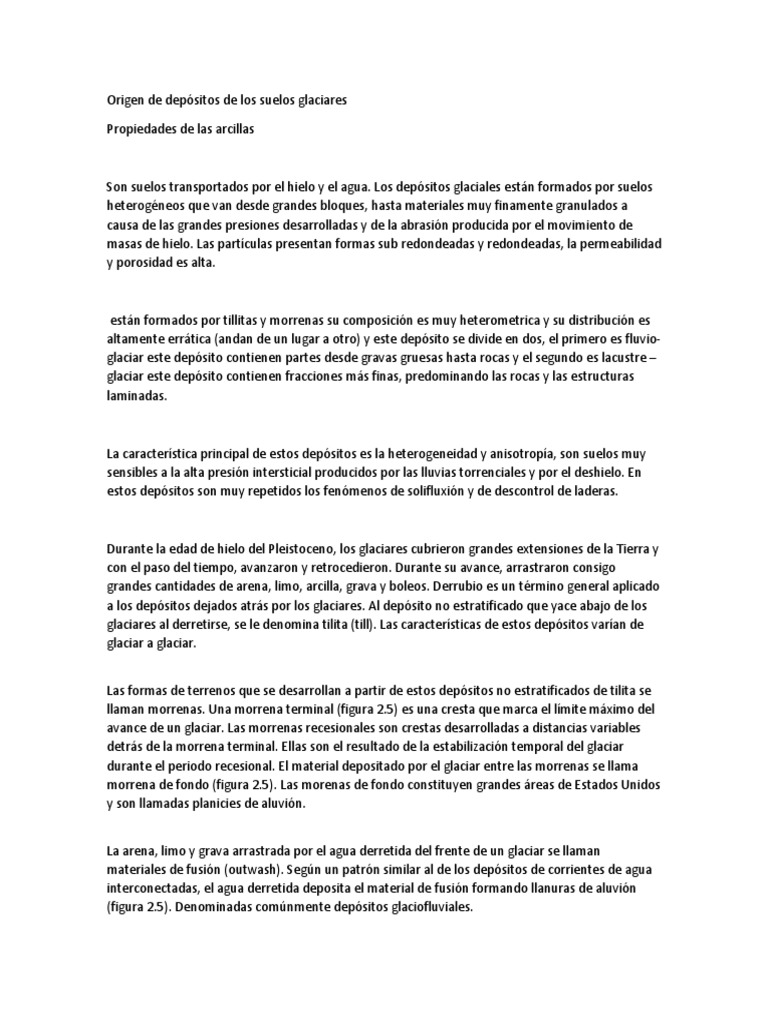 Origen de depósitos de los suelos glaciares

Propiedades de las arcillas

Son suelos transportados por el hielo y el agua. Los depósitos glaciales están formados por suelos heterogéneos que van desde grandes bloques, hasta materiales muy finamente granulados a causa de las grandes presiones desarrolladas y de la abrasión producida por el movimiento de masas de hielo. Las partículas presentan formas sub redondeadas y redondeadas, la permeabilidad y porosidad es alta.

están formados por tillitas y morrenas su composición es muy heterometrica y su distribución es altamente errática (andan de un lugar a otro) y este depósito se divide en dos, el primero es fluvio-glaciar este depósito contienen partes desde gravas gruesas hasta rocas y el segundo es lacustre – glaciar este depósito contienen fracciones más finas, predominando las rocas y las estructuras laminadas.

La característica principal de estos depósitos es la heterogeneidad y anisotropía, son suelos muy sensibles a la alta presión intersticial producidos por las lluvias torrenciales y por el deshielo. En estos depósitos son muy repetidos los fenómenos de solifluxión y de descontrol de laderas.

Durante la edad de hielo del Pleistoceno, los glaciares cubrieron grandes extensiones de la Tierra y con el paso del tiempo, avanzaron y retrocedieron. Durante su avance, arrastraron consigo grandes cantidades de arena, limo, arcilla, grava y boleos. Derrubio es un término general aplicado a los depósitos dejados atrás por los glaciares. Al depósito no estratificado que yace abajo de los glaciares al derretirse, se le denomina tilita (till). Las características de estos depósitos varían de glaciar a glaciar.

Las formas de terrenos que se desarrollan a partir de estos depósitos no estratificados de tilita se llaman morrenas. Una morrena terminal (figura 2.5) es una cresta que marca el límite máximo del avance de un glaciar. Las morrenas recesionales son crestas desarrolladas a distancias variables detrás de la morrena terminal. Ellas son el resultado de la estabilización temporal del glaciar durante el periodo recesional. El material depositado por el glaciar entre las morrenas se llama morrena de fondo (figura 2.5). Las morenas de fondo constituyen grandes áreas de Estados Unidos y son llamadas planicies de aluvión.

La arena, limo y grava arrastrada por el agua derretida del frente de un glaciar se llaman materiales de fusión (outwash). Según un patrón similar al de los depósitos de corrientes de agua interconectadas, el agua derretida deposita el material de fusión formando llanuras de aluvión (figura 2.5). Denominadas comúnmente depósitos glaciofluviales.